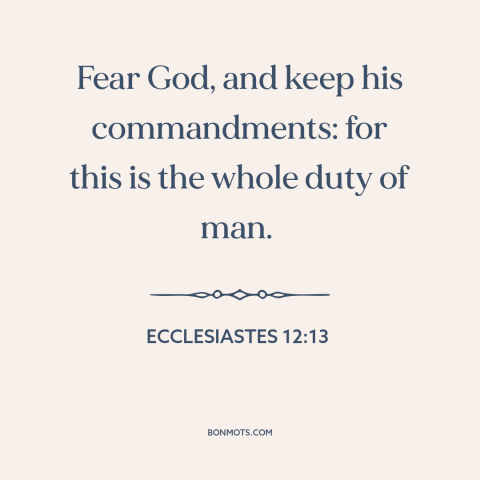 Fear God, and keep his commandments: for this is the whole duty of man.

ECCLESIASTES 12:13

BONMOTS.COM